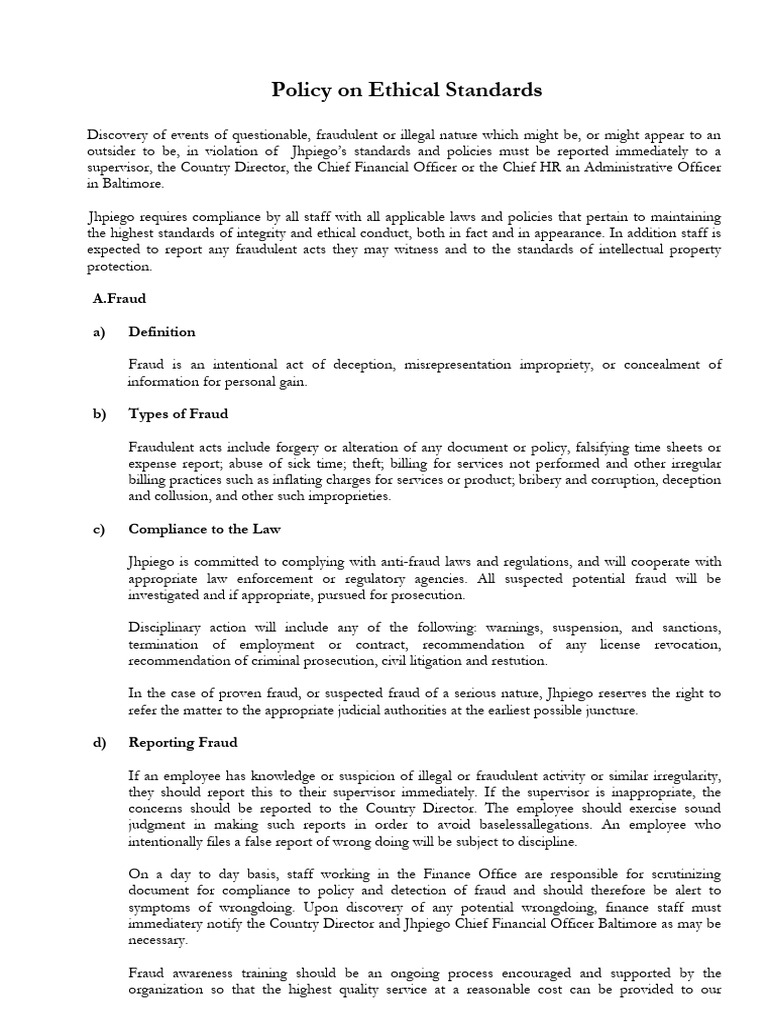 Policy on Ethical Standards

Discovery of events of questionable, fraudulent or illegal nature which might be, or might appear to an outsider to be, in violation of Jhpiego's standards and policies must be reported immediately to a supervisor, the Country Director, the Chief Financial Officer or the Chief HR an Administrative Officer in Baltimore.

Jhpiego requires compliance by all staff with all applicable laws and policies that pertain to maintaining the highest standards of integrity and ethical conduct, both in fact and in appearance. In addition staff is expected to report any fraudulent acts they may witness and to the standards of intellectual property protection.

A.Fraud

a) Definition

Fraud is an intentional act of deception, misrepresentation impropriety, or concealment of information for personal gain.

b) Types of Fraud

Fraudulent acts include forgery or alteration of any document or policy, falsifying time sheets or expense report; abuse of sick time; theft; billing for services not performed and other irregular billing practices such as inflating charges for services or product; bribery and corruption, deception and collusion, and other such improprieties.

c) Compliance to the Law

Jhpiego is committed to complying with anti-fraud laws and regulations, and will cooperate with appropriate law enforcement or regulatory agencies. All suspected potential fraud will be investigated and if appropriate, pursued for prosecution.

Disciplinary action will include any of the following: warnings, suspension, and sanctions, termination of employment or contract, recommendation of any license revocation, recommendation of criminal prosecution, civil litigation and restution.

In the case of proven fraud, or suspected fraud of a serious nature, Jhpiego reserves the right to refer the matter to the appropriate judicial authorities at the earliest possible juncture.

d) Reporting Fraud

If an employee has knowledge or suspicion of illegal or fraudulent activity or similar irregularity, they should report this to their supervisor immediately. If the supervisor is inappropriate, the concerns should be reported to the Country Director. The employee should exercise sound judgment in making such reports in order to avoid baselessallegations. An employee who intentionally files a false report of wrong doing will be subject to discipline.

On a day to day basis, staff working in the Finance Office are responsible for scrutinizing document for compliance to policy and detection of fraud and should therefore be alert to symptoms of wrongdoing. Upon discovery of any potential wrongdoing, finance staff must immediatery notify the Country Director and Jhpiego Chief Financial Officer Baltimore as may be necessary.

Fraud awareness training should be an ongoing process encouraged and supported by the organization so that the highest quality service at a reasonable cost can be provided to our